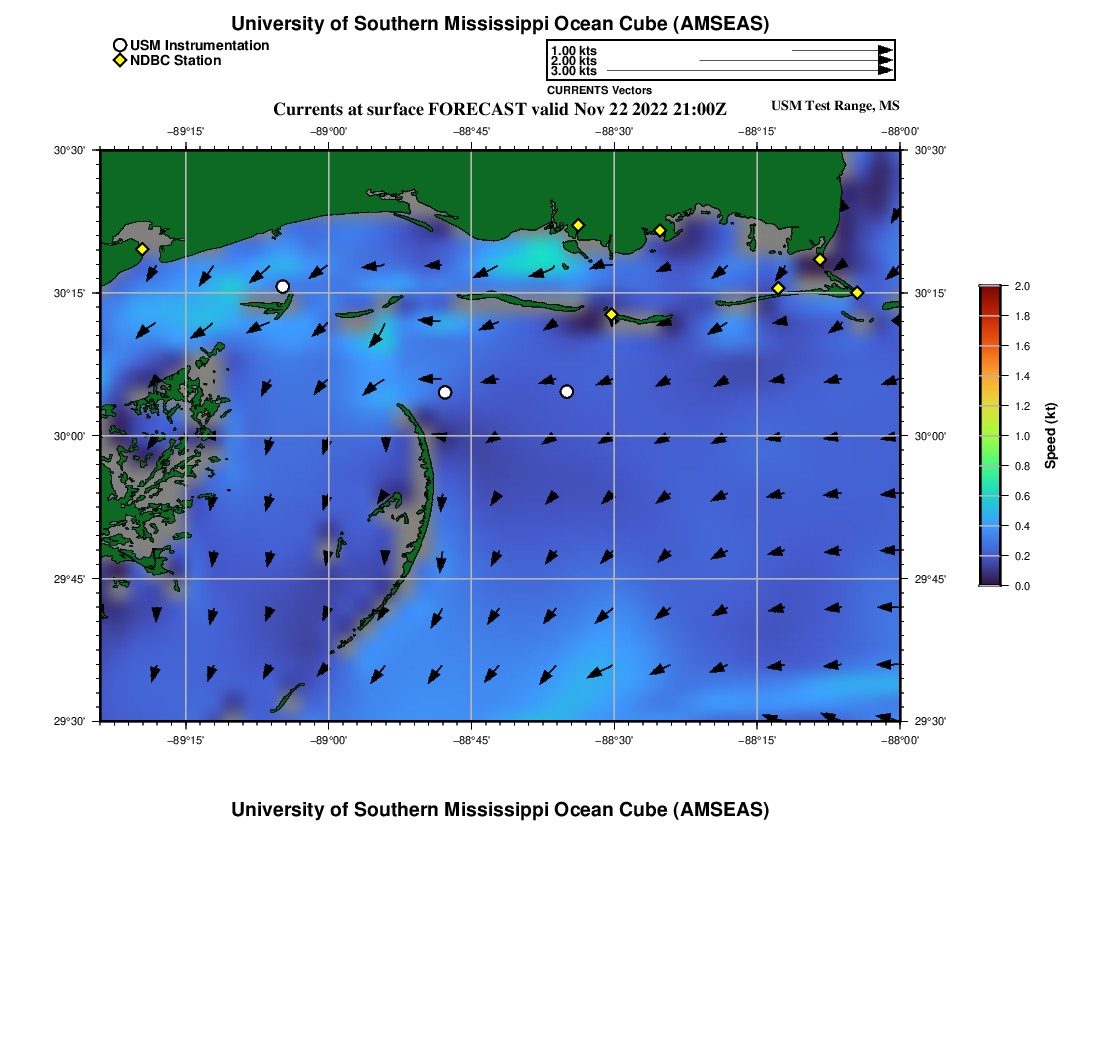 University of Southern Mississippi Ocean Cube (AMSEAS)

USM Instrumentation
NDBC Station

1.00 kts
2.00 kts
3.00 kts
CURRENTS Vectors

Currents at surface FORECAST valid Nov 22 2022 21:00Z

USM Test Range, MS

−89°15' −89°00' −88°45' −88°30' −88°15' −88°00'

30°30' 30°15' 30°00' 29°45' 29°30'

30°30' 30°15' 30°00' 29°45' 29°30'

−89°15' −89°00' −88°45' −88°30' −88°15' −88°00'

2.0 1.8 1.6 1.4 1.2 1.0 0.8 0.6 0.4 0.2 0.0

Speed (kt)

University of Southern Mississippi Ocean Cube (AMSEAS)